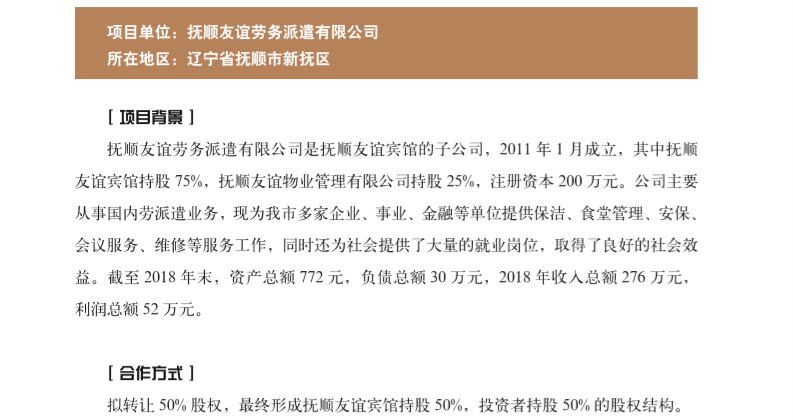 项目单位：抚顺友谊劳务派遣有限公司
所在地区：辽宁省抚顺市新抚区

［ 项目背景 ］

抚顺友谊劳务派遣有限公司是抚顺友谊宾馆的子公司，2011 年 1 月成立，其中抚顺友谊宾馆持股 75%，抚顺友谊物业管理有限公司持股 25%，注册资本 200 万元。公司主要从事国内劳派遣业务，现为我市多家企业、事业、金融等单位提供保洁、食堂管理、安保、会议服务、维修等服务工作，同时还为社会提供了大量的就业岗位，取得了良好的社会效益。截至 2018 年末，资产总额 772 元，负债总额 30 万元，2018 年收入总额 276 万元，利润总额 52 万元。

［ 合作方式 ］

拟转让 50% 股权，最终形成抚顺友谊宾馆持股 50%，投资者持股 50% 的股权结构。